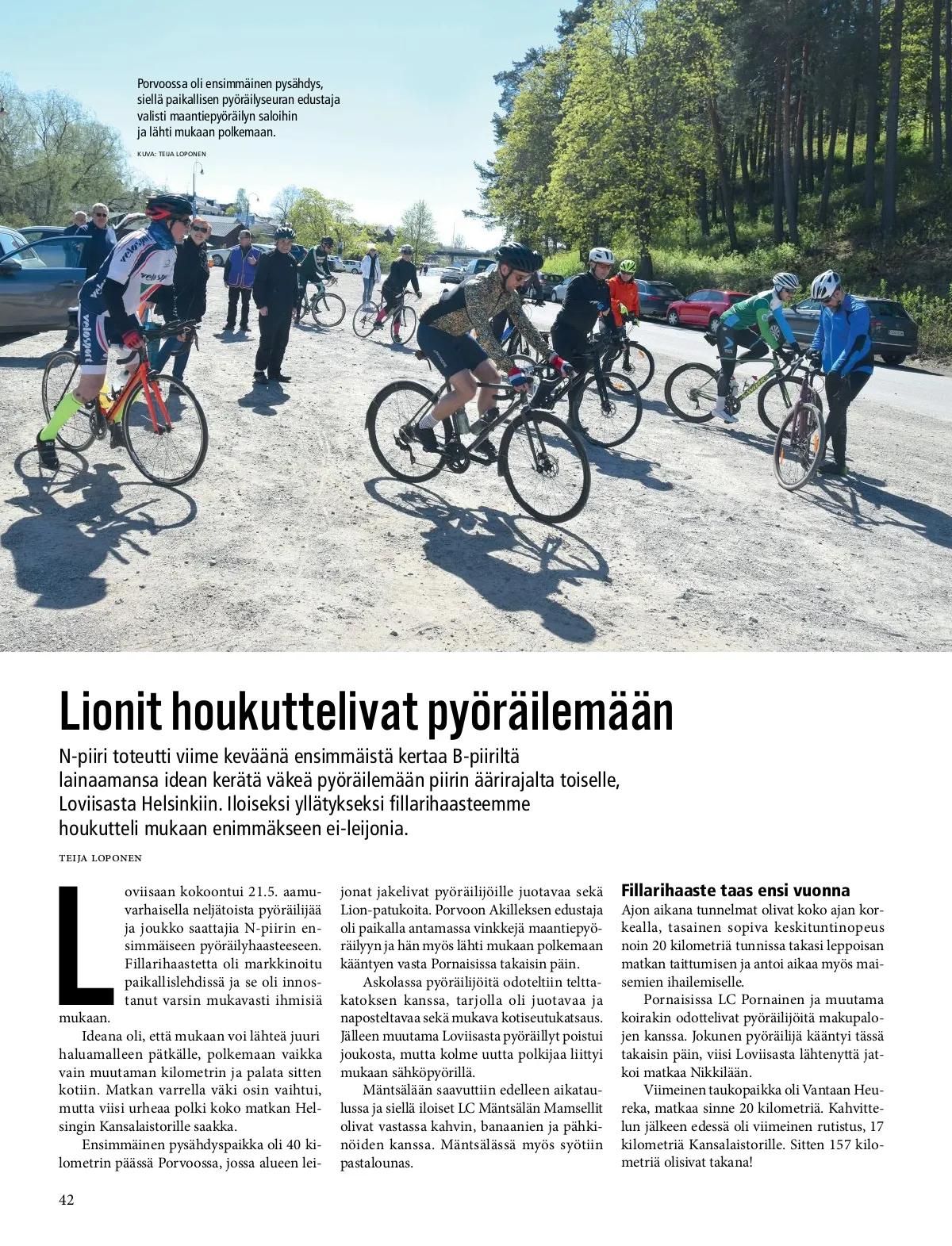 Porvoossa oli ensimmäinen pysähdys, siellä paikallisen pyöräilyseuran edustaja valisti maantiepyöräilyn saloihin ja lähti mukaan polkemaan.

KUVA: TEIJA LOPONEN

Lionit houkuttelivat pyöräilemään

N-piiri toteutti viime keväänä ensimmäistä kertaa B-piiriltä lainaamansa idean kerätä väkeä pyöräilemään piirin äärirajalta toiselle, Loviisasta Helsinkiin. Iloiseksi yllätykseksi fillarihaasteemme houkutteli mukaan enimmäkseen ei-leijonia.

TEIJA LOPONEN

Loviisaan kokoontui 21.5. aamuvarhaisella neljätoista pyöräilijää ja joukko saattajia N-piirin ensimmäiseen pyöräilyhaasteeseen. Fillarihaastetta oli markkinoitu paikallislehdissä ja se oli innostanut varsin mukavasti ihmisiä mukaan.

Ideana oli, että mukaan voi lähteä juuri haluamalleen pätkälle, polkemaan vaikka vain muutaman kilometrin ja palata sitten kotiin. Matkan varrella väki osin vaihtui, mutta viisi urheaa polki koko matkan Helsingin Kansalaistorille saakka.

Ensimmäinen pysähdyspaikka oli 40 kilometrin päässä Porvoossa, jossa alueen leijonat jakelivat pyöräilijöille juotavaa sekä Lion-patukoita. Porvoon Akilleksen edustaja oli paikalla antamassa vinkkejä maantiepyöräilyyn ja hän myös lähti mukaan polkemaan kääntyen vasta Pornaisissa takaisin päin.

Askolassa pyöräilijöitä odoteltiin telttakatoksen kanssa, tarjolla oli juotavaa ja naposteltavaa sekä mukava kotiseutukatsaus. Jälleen muutama Loviisasta pyöräillyt poistui joukosta, mutta kolme uutta polkijaa liittyi mukaan sähköpyörillä.

Mäntsälään saavuttiin edelleen aikataulussa ja siellä iloiset LC Mäntsälän Mamsellit olivat vastassa kahvin, banaanien ja pähkinöiden kanssa. Mäntsälässä myös syötiin pastalounas.

Fillarihaaste taas ensi vuonna

Ajon aikana tunnelmat olivat koko ajan korkealla, tasainen sopiva keskituntinopeus noin 20 kilometriä tunnissa takasi leppoisan matkan taittumisen ja antoi aikaa myös maisemien ihailemiselle.

Pornaisissa LC Pornainen ja muutama koirakin odottelivat pyöräilijöitä makupalojen kanssa. Jokunen pyöräilijä kääntyi tässä takaisin päin, viisi Loviisasta lähtenyttä jatkoi matkaa Nikkilään.

Viimeinen taukopaikka oli Vantaan Heureka, matkaa sinne 20 kilometriä. Kahvittelun jälkeen edessä oli viimeinen rutistus, 17 kilometriä Kansalaistorille. Sitten 157 kilometriä olisivat takana!

42